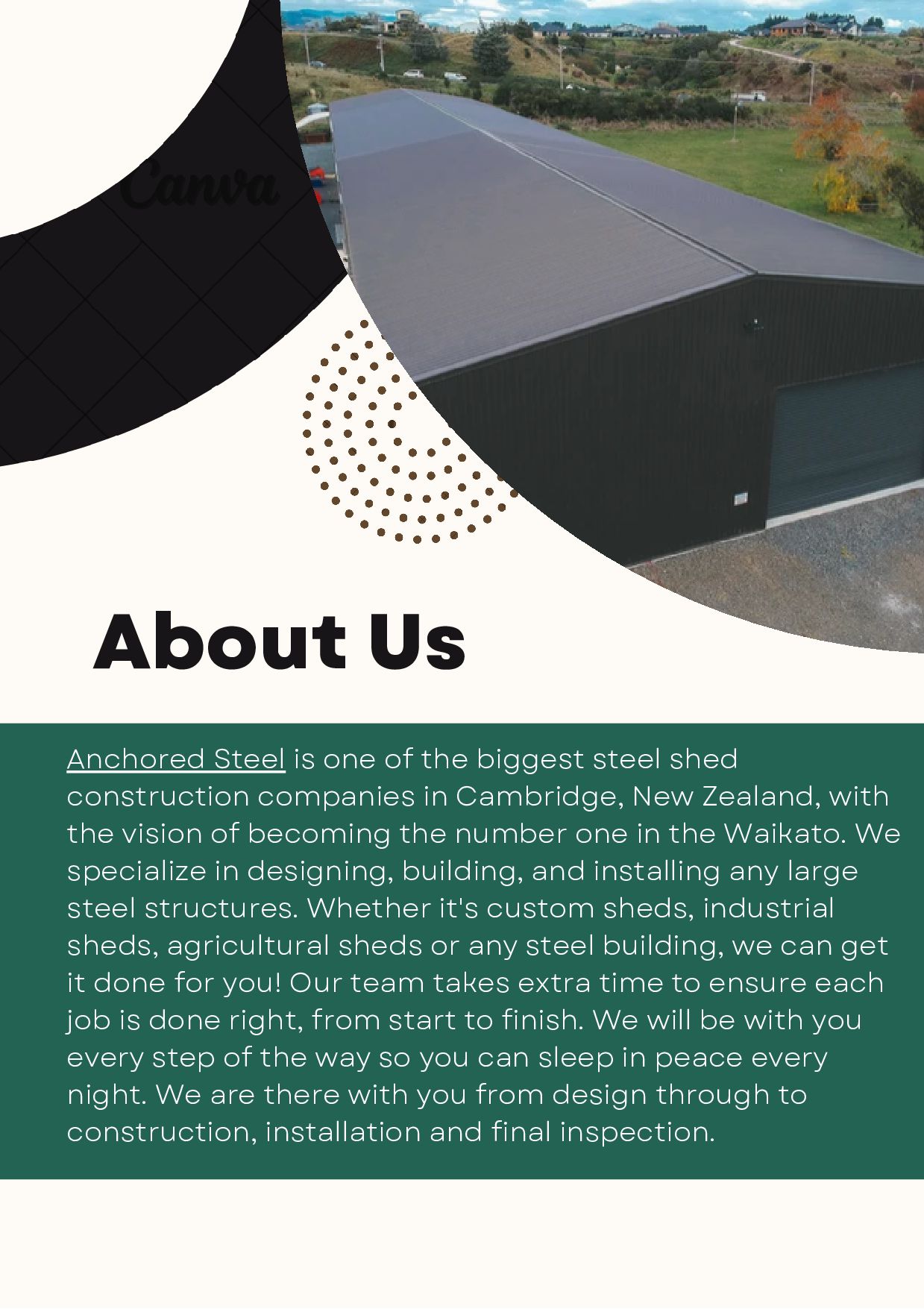 Canva

About Us

Anchored Steel is one of the biggest steel shed construction companies in Cambridge, New Zealand, with the vision of becoming the number one in the Waikato. We specialize in designing, building, and installing any large steel structures. Whether it's custom sheds, industrial sheds, agricultural sheds or any steel building, we can get it done for you! Our team takes extra time to ensure each job is done right, from start to finish. We will be with you every step of the way so you can sleep in peace every night. We are there with you from design through to construction, installation and final inspection.